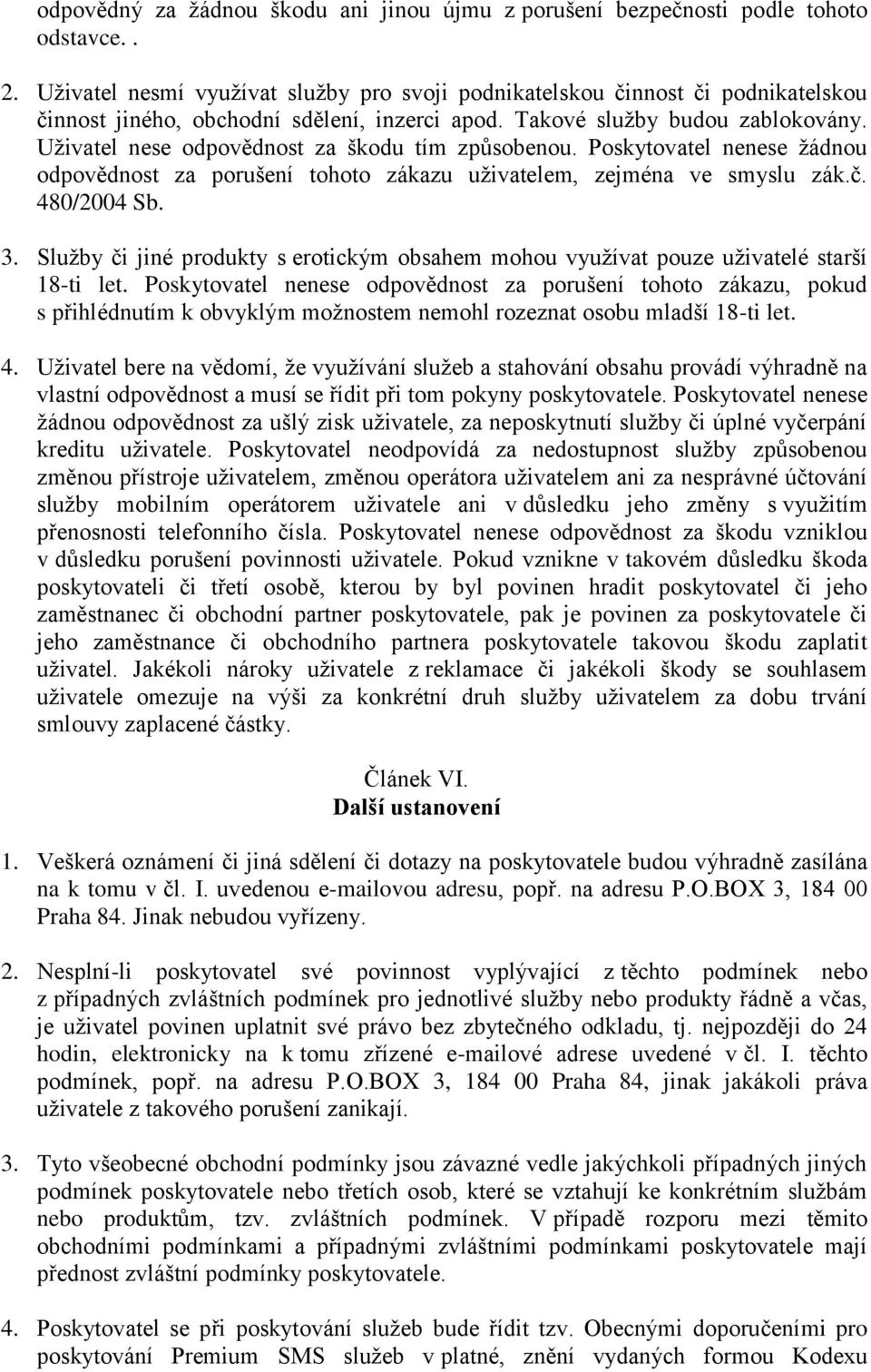 odpovědný za žádnou škodu ani jinou újmu z porušení bezpečnosti podle tohoto odstavce. .

2. Uživatel nesmí využívat služby pro svoji podnikatelskou činnost či podnikatelskou činnost jiného, obchodní sdělení, inzerci apod. Takové služby budou zablokovány. Uživatel nese odpovědnost za škodu tím způsobenou. Poskytovatel nenese žádnou odpovědnost za porušení tohoto zákazu uživatelem, zejména ve smyslu zák.č. 480/2004 Sb.

3. Služby či jiné produkty s erotickým obsahem mohou využívat pouze uživatelé starší 18-ti let. Poskytovatel nenese odpovědnost za porušení tohoto zákazu, pokud s přihlédnutím k obvyklým možnostem nemohl rozeznat osobu mladší 18-ti let.

4. Uživatel bere na vědomí, že využívání služeb a stahování obsahu provádí výhradně na vlastní odpovědnost a musí se řídit při tom pokyny poskytovatele. Poskytovatel nenese žádnou odpovědnost za ušlý zisk uživatele, za neposkytnutí služby či úplné vyčerpání kreditu uživatele. Poskytovatel neodpovídá za nedostupnost služby způsobenou změnou přístroje uživatelem, změnou operátora uživatelem ani za nesprávné účtování služby mobilním operátorem uživatele ani v důsledku jeho změny s využitím přenosnosti telefonního čísla. Poskytovatel nenese odpovědnost za škodu vzniklou v důsledku porušení povinnosti uživatele. Pokud vznikne v takovém důsledku škoda poskytovateli či třetí osobě, kterou by byl povinen hradit poskytovatel či jeho zaměstnanec či obchodní partner poskytovatele, pak je povinen za poskytovatele či jeho zaměstnance či obchodního partnera poskytovatele takovou škodu zaplatit uživatel. Jakékoli nároky uživatele z reklamace či jakékoli škody se souhlasem uživatele omezuje na výši za konkrétní druh služby uživatelem za dobu trvání smlouvy zaplacené částky.

Článek VI.
Další ustanovení

1. Veškerá oznámení či jiná sdělení či dotazy na poskytovatele budou výhradně zasílána na k tomu v čl. I. uvedenou e-mailovou adresu, popř. na adresu P.O.BOX 3, 184 00 Praha 84. Jinak nebudou vyřízeny.

2. Nesplní-li poskytovatel své povinnost vyplývající z těchto podmínek nebo z případných zvláštních podmínek pro jednotlivé služby nebo produkty řádně a včas, je uživatel povinen uplatnit své právo bez zbytečného odkladu, tj. nejpozději do 24 hodin, elektronicky na k tomu zřízené e-mailové adrese uvedené v čl. I. těchto podmínek, popř. na adresu P.O.BOX 3, 184 00 Praha 84, jinak jakákoli práva uživatele z takového porušení zanikají.

3. Tyto všeobecné obchodní podmínky jsou závazné vedle jakýchkoli případných jiných podmínek poskytovatele nebo třetích osob, které se vztahují ke konkrétním službám nebo produktům, tzv. zvláštních podmínek. V případě rozporu mezi těmito obchodními podmínkami a případnými zvláštními podmínkami poskytovatele mají přednost zvláštní podmínky poskytovatele.

4. Poskytovatel se při poskytování služeb bude řídit tzv. Obecnými doporučeními pro poskytování Premium SMS služeb v platné, znění vydaných formou Kodexu